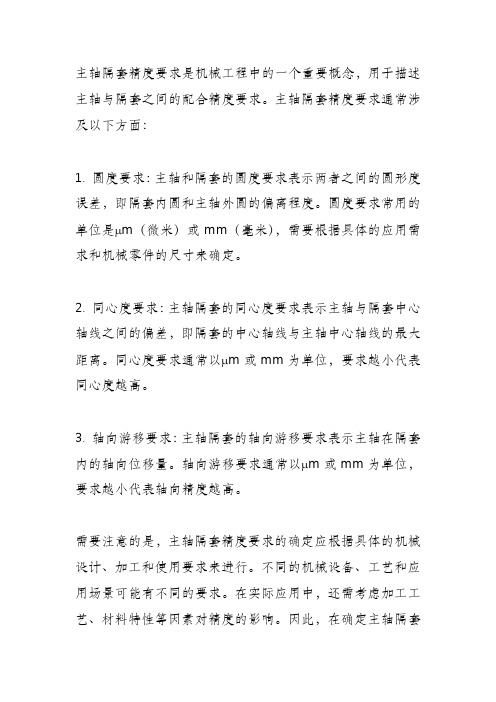 主轴隔套精度要求是机械工程中的一个重要概念，用于描述主轴与隔套之间的配合精度要求。主轴隔套精度要求通常涉及以下方面：

1. 圆度要求：主轴和隔套的圆度要求表示两者之间的圆形度误差，即隔套内圆和主轴外圆的偏离程度。圆度要求常用的单位是μm（微米）或 mm（毫米），需要根据具体的应用需求和机械零件的尺寸来确定。

2. 同心度要求：主轴隔套的同心度要求表示主轴与隔套中心轴线之间的偏差，即隔套的中心轴线与主轴中心轴线的最大距离。同心度要求通常以μm 或 mm 为单位，要求越小代表同心度越高。

3. 轴向游移要求：主轴隔套的轴向游移要求表示主轴在隔套内的轴向位移量。轴向游移要求通常以μm 或 mm 为单位，要求越小代表轴向精度越高。

需要注意的是，主轴隔套精度要求的确定应根据具体的机械设计、加工和使用要求来进行。不同的机械设备、工艺和应用场景可能有不同的要求。在实际应用中，还需考虑加工工艺、材料特性等因素对精度的影响。因此，在确定主轴隔套